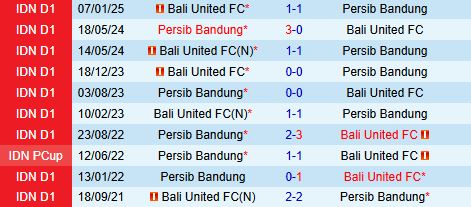 | IDN D1 | 07/01/25 | Bali United FC* | 1-1 | Persib Bandung |
|---|---|---|---|---|
| IDN D1 | 18/05/24 | Persib Bandung* | 3-0 | Bali United FC |
| IDN D1 | 14/05/24 | Bali United FC(N)* | 1-1 | Persib Bandung |
| IDN D1 | 18/12/23 | Bali United FC* | 0-0 | Persib Bandung |
| IDN D1 | 03/08/23 | Persib Bandung* | 0-0 | Bali United FC |
| IDN D1 | 10/02/23 | Bali United FC(N)* | 1-1 | Persib Bandung |
| IDN D1 | 23/08/22 | Persib Bandung* | 2-3 | Bali United FC |
| IDN PCup | 12/06/22 | Persib Bandung* | 1-1 | Bali United FC |
| IDN D1 | 13/01/22 | Persib Bandung | 0-1 | Bali United FC* |
| IDN D1 | 18/09/21 | Bali United FC(N) | 2-2 | Persib Bandung* |